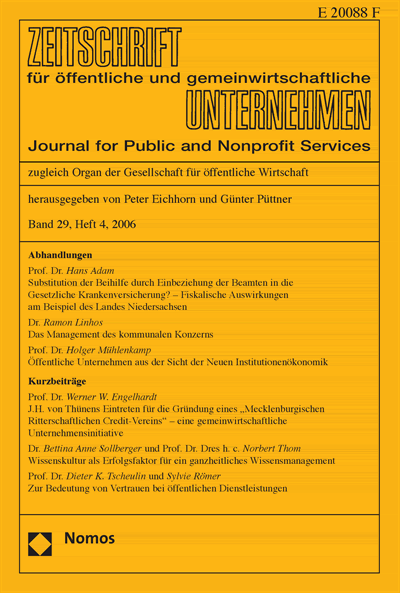 E 20088 F

ZEITSCHRIFT
für öffentliche und gemeinwirtschaftliche
UNTERNEHMEN
Journal for Public and Nonprofit Services

zugleich Organ der Gesellschaft für öffentliche Wirtschaft

herausgegeben von Peter Eichhorn und Günter Püttner

Band 29, Heft 4, 2006

Abhandlungen

Prof. Dr. Hans Adam
Substitution der Beihilfe durch Einbeziehung der Beamten in die Gesetzliche Krankenversicherung? – Fiskalische Auswirkungen am Beispiel des Landes Niedersachsen

Dr. Ramon Linhos
Das Management des kommunalen Konzerns

Prof. Dr. Holger Mühlenkamp
Öffentliche Unternehmen aus der Sicht der Neuen Institutionenökonomik

Kurzbeiträge

Prof. Dr. Werner W. Engelhardt
J.H. von Thünens Eintreten für die Gründung eines „Mecklenburgischen Ritterschaftlichen Credit-Vereins“ – eine gemeinwirtschaftliche Unternehmensinitiative

Dr. Bettina Anne Sollberger und Prof. Dr. Dres h. c. Norbert Thom
Wissenskultur als Erfolgsfaktor für ein ganzheitliches Wissensmanagement

Prof. Dr. Dieter K. Tscheulin und Sylvie Römer
Zur Bedeutung von Vertrauen bei öffentlichen Dienstleistungen

Nomos